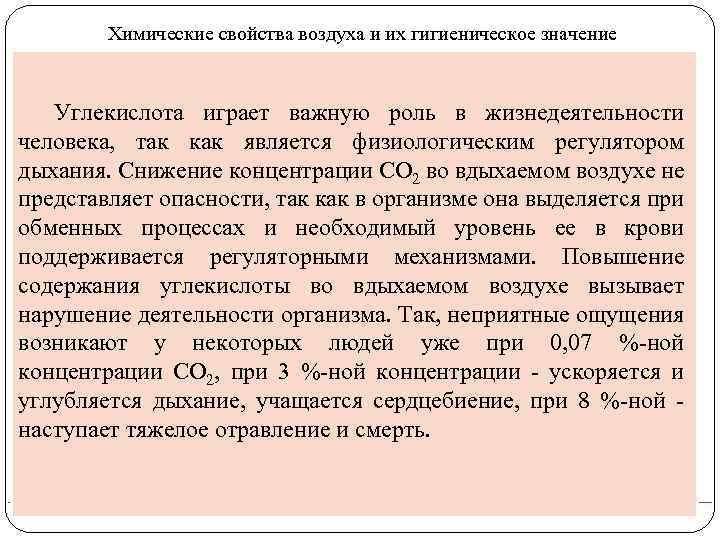 Химические свойства воздуха и их гигиеническое значение

Углекислота играет важную роль в жизнедеятельности человека, так как является физиологическим регулятором дыхания. Снижение концентрации $CO_2$ во вдыхаемом воздухе не представляет опасности, так как в организме она выделяется при обменных процессах и необходимый уровень ее в крови поддерживается регуляторными механизмами. Повышение содержания углекислоты во вдыхаемом воздухе вызывает нарушение деятельности организма. Так, неприятные ощущения возникают у некоторых людей уже при 0,07 %-ной концентрации $CO_2$, при 3 %-ной концентрации - ускоряется и углубляется дыхание, учащается сердцебиение, при 8 %-ной - наступает тяжелое отравление и смерть.